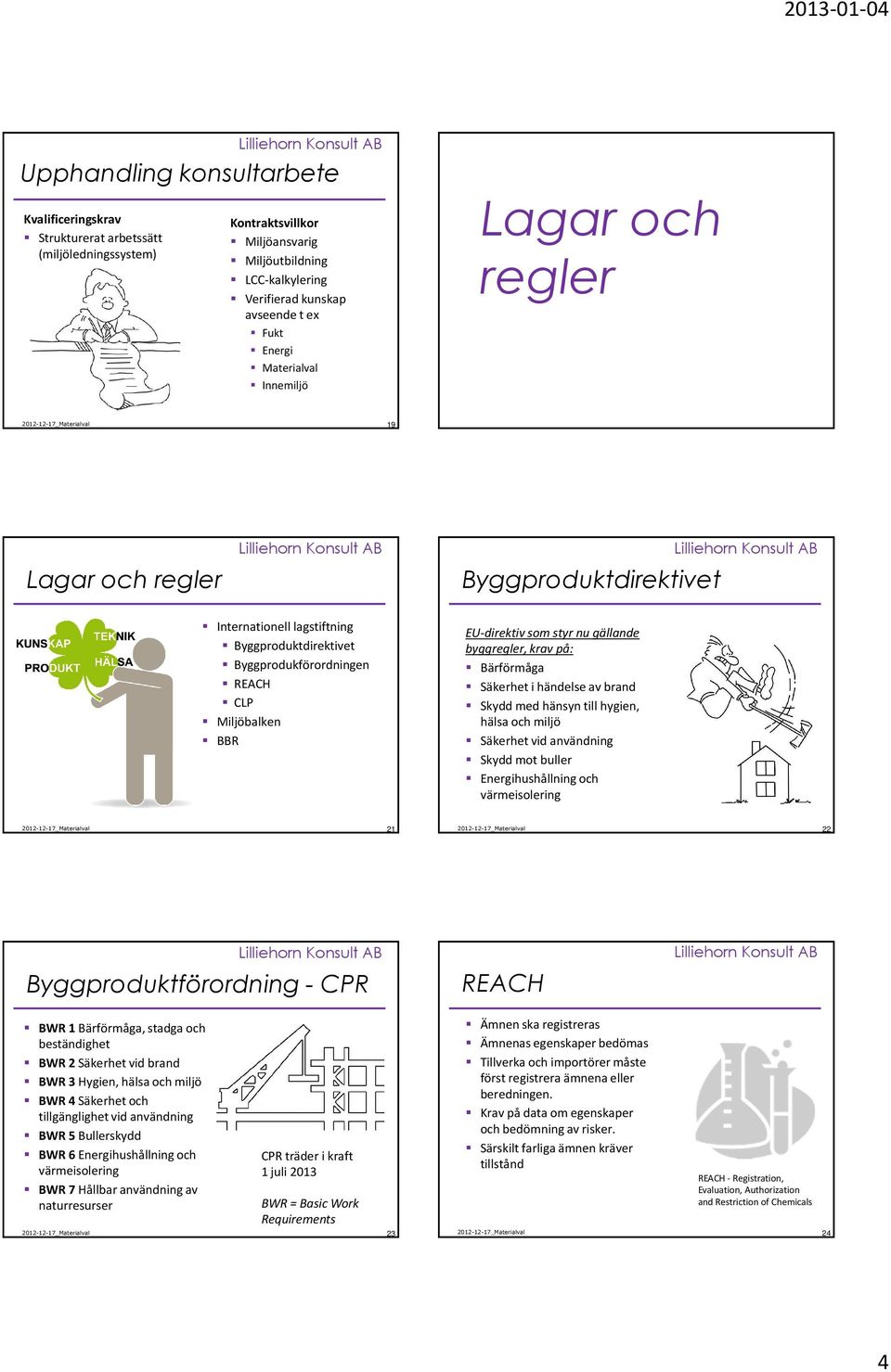 2013-01-04

Lilliehorn Konsult AB

Upphandling konsultarbete

Kvalificeringskrav
- Strukturerat arbetssätt (miljöledningssystem)

Kontraktsvillkor
- Miljöansvarig
- Miljöutbildning
- LCC-kalkylering
- Verifierad kunskap avseende t ex
  - Fukt
  - Energi
  - Materialval
  - Innemiljö

2012-12-17_Materialval 19

Lagar och regler

Lilliehorn Konsult AB

Lagar och regler

KUNSKAP TEKNIK PRODUKT HÄLSA

- Internationell lagstiftning
  - Byggproduktdirektivet
  - Byggprodukförordningen
  - REACH
  - CLP
- Miljöbalken
- BBR

2012-12-17_Materialval 21

Lilliehorn Konsult AB

Byggproduktdirektivet

EU-direktiv som styr nu gällande byggregler, krav på:
- Bärförmåga
- Säkerhet i händelse av brand
- Skydd med hänsyn till hygien, hälsa och miljö
- Säkerhet vid användning
- Skydd mot buller
- Energihushållning och värmeisolering

2012-12-17_Materialval 22

Lilliehorn Konsult AB

Byggproduktförordning - CPR

- BWR 1 Bärförmåga, stadga och beständighet
- BWR 2 Säkerhet vid brand
- BWR 3 Hygien, hälsa och miljö
- BWR 4 Säkerhet och tillgänglighet vid användning
- BWR 5 Bullerskydd
- BWR 6 Energihushållning och värmeisolering
- BWR 7 Hållbar användning av naturresurser

CPR träder i kraft 1 juli 2013

BWR = Basic Work Requirements

2012-12-17_Materialval 23

Lilliehorn Konsult AB

REACH

- Ämnen ska registreras
- Ämnenas egenskaper bedömas
- Tillverka och importörer måste först registrera ämnena eller beredningen.
- Krav på data om egenskaper och bedömning av risker.
- Särskilt farliga ämnen kräver tillstånd

REACH - Registration, Evaluation, Authorization and Restriction of Chemicals

2012-12-17_Materialval 24

4